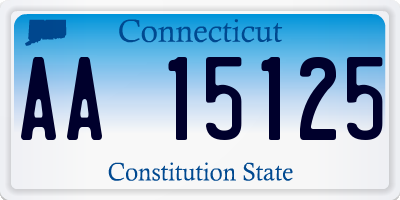 Connecticut

AA 15125

Constitution State